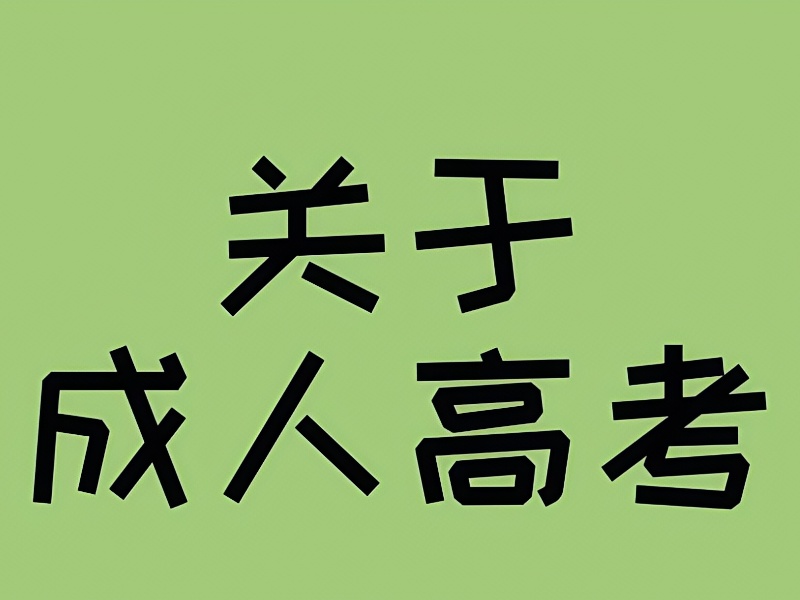 关于
成人高考